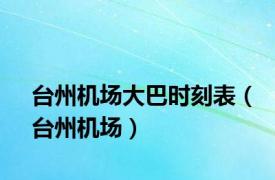 台州机场大巴时刻表（台州机场）